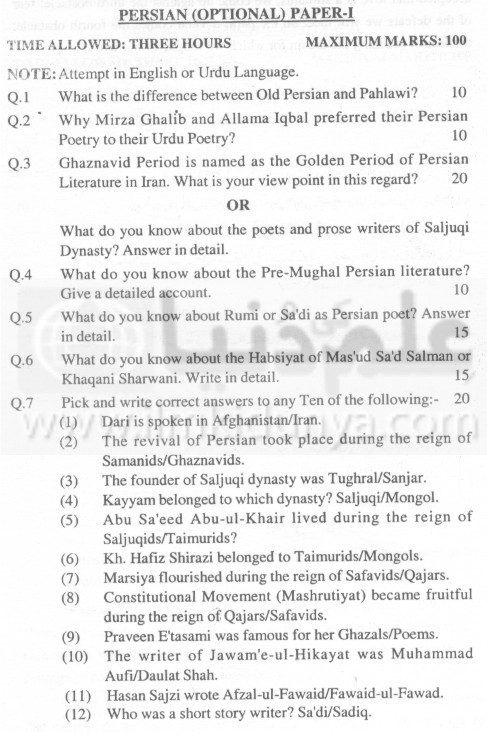 PERSIAN (OPTIONAL) PAPER-I

TIME ALLOWED: THREE HOURS MAXIMUM MARKS: 100

NOTE: Attempt in English or Urdu Language.

Q.1 What is the difference between Old Persian and Pahlawi? 10

Q.2 Why Mirza Ghalib and Allama Iqbal preferred their Persian Poetry to their Urdu Poetry? 10

Q.3 Ghaznavid Period is named as the Golden Period of Persian Literature in Iran. What is your view point in this regard? 20

OR

What do you know about the poets and prose writers of Saljuqi Dynasty? Answer in detail.

Q.4 What do you know about the Pre-Mughal Persian literature? Give a detailed account. 10

Q.5 What do you know about Rumi or Sa'di as Persian poet? Answer in detail. 15

Q.6 What do you know about the Habsiyat of Mas'ud Sa'd Salman or Khaqani Sharwani. Write in detail. 15

Q.7 Pick and write correct answers to any Ten of the following:- 20

(1) Dari is spoken in Afghanistan/Iran.

(2) The revival of Persian took place during the reign of Samanids/Ghaznavids.

(3) The founder of Saljuqi dynasty was Tughral/Sanjar.

(4) Kayyam belonged to which dynasty? Saljuqi/Mongol.

(5) Abu Sa'eed Abu-ul-Khair lived during the reign of Saljuqids/Taimurids?

(6) Kh. Hafiz Shirazi belonged to Taimurids/Mongols.

(7) Marsiya flourished during the reign of Safavids/Qajars.

(8) Constitutional Movement (Mashrutiyat) became fruitful during the reign of Qajars/Safavids.

(9) Praveen E'tasami was famous for her Ghazals/Poems.

(10) The writer of Jawam'e-ul-Hikayat was Muhammad Aufi/Daulat Shah.

(11) Hasan Sajzi wrote Afzal-ul-Fawaid/Fawaid-ul-Fawad.

(12) Who was a short story writer? Sa'di/Sadiq.